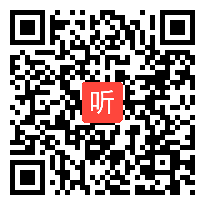 听